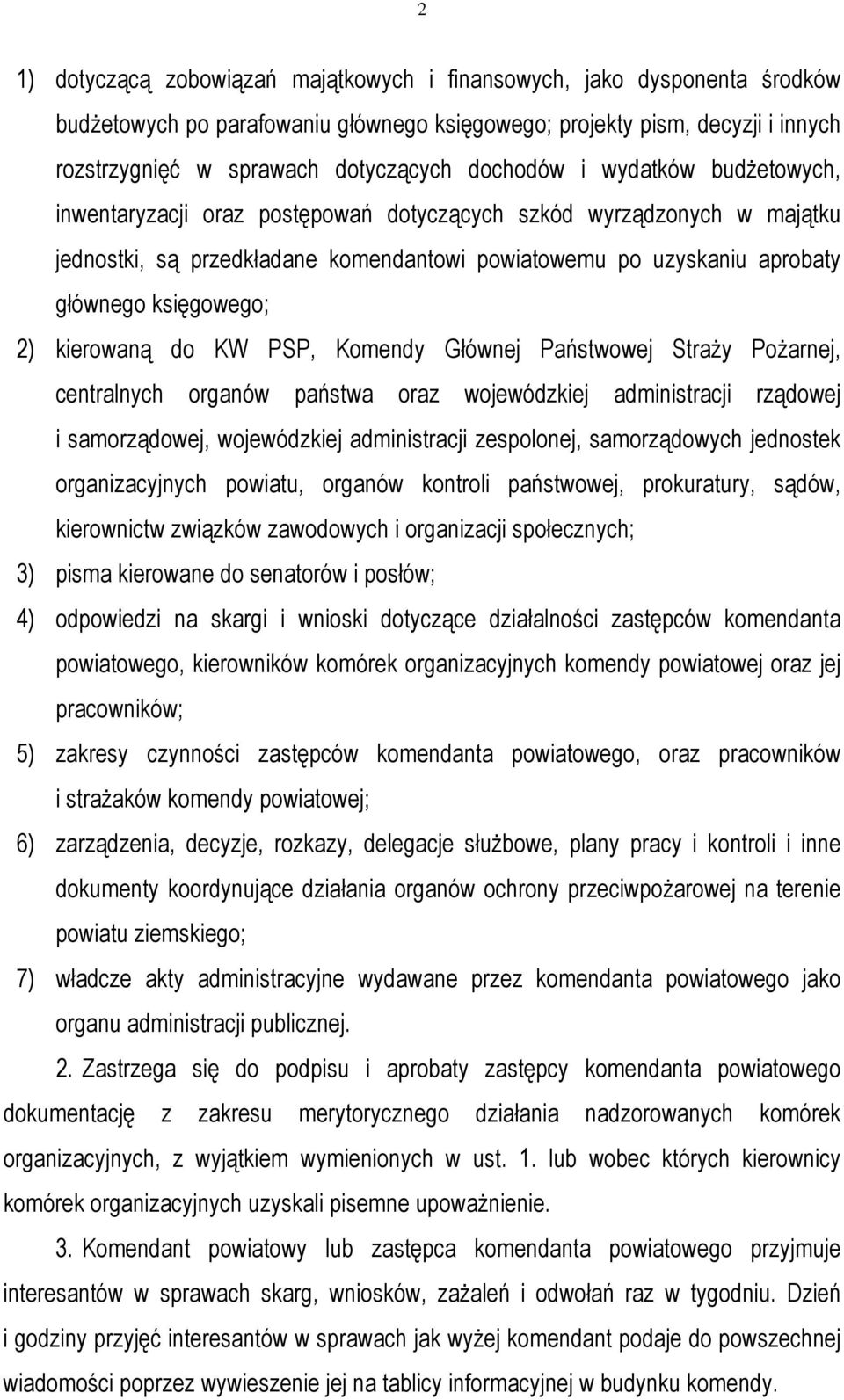 2

1) dotyczącą zobowiązań majątkowych i finansowych, jako dysponenta środków budżetowych po parafowaniu głównego księgowego; projekty pism, decyzji i innych rozstrzygnięć w sprawach dotyczących dochodów i wydatków budżetowych, inwentaryzacji oraz postępowań dotyczących szkód wyrządzonych w majątku jednostki, są przedkładane komendantowi powiatowemu po uzyskaniu aprobaty głównego księgowego;

2) kierowaną do KW PSP, Komendy Głównej Państwowej Straży Pożarnej, centralnych organów państwa oraz wojewódzkiej administracji rządowej i samorządowej, wojewódzkiej administracji zespolonej, samorządowych jednostek organizacyjnych powiatu, organów kontroli państwowej, prokuratury, sądów, kierownictw związków zawodowych i organizacji społecznych;

3) pisma kierowane do senatorów i posłów;

4) odpowiedzi na skargi i wnioski dotyczące działalności zastępców komendanta powiatowego, kierowników komórek organizacyjnych komendy powiatowej oraz jej pracowników;

5) zakresy czynności zastępców komendanta powiatowego, oraz pracowników i strażaków komendy powiatowej;

6) zarządzenia, decyzje, rozkazy, delegacje służbowe, plany pracy i kontroli i inne dokumenty koordynujące działania organów ochrony przeciwpożarowej na terenie powiatu ziemskiego;

7) władcze akty administracyjne wydawane przez komendanta powiatowego jako organu administracji publicznej.

2. Zastrzega się do podpisu i aprobaty zastępcy komendanta powiatowego dokumentację z zakresu merytorycznego działania nadzorowanych komórek organizacyjnych, z wyjątkiem wymienionych w ust. 1. lub wobec których kierownicy komórek organizacyjnych uzyskali pisemne upoważnienie.

3. Komendant powiatowy lub zastępca komendanta powiatowego przyjmuje interesantów w sprawach skarg, wniosków, zażaleń i odwołań raz w tygodniu. Dzień i godziny przyjęć interesantów w sprawach jak wyżej komendant podaje do powszechnej wiadomości poprzez wywieszenie jej na tablicy informacyjnej w budynku komendy.